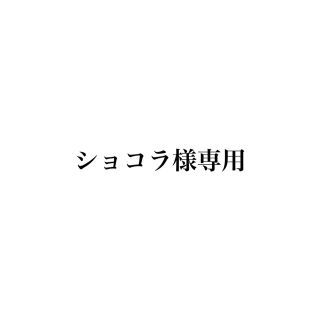 ショコラ様専用